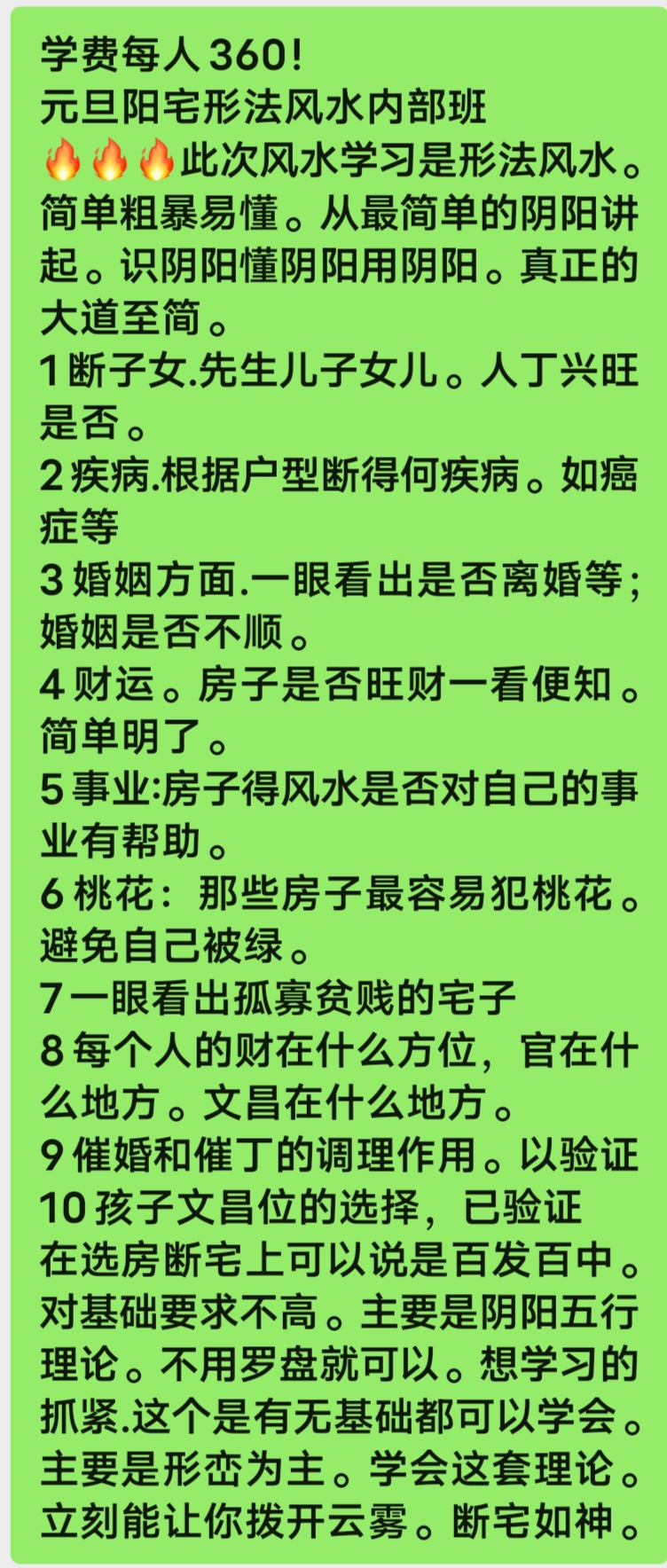 学费每人360!
元旦阳宅形法风水内部班
🔥🔥🔥此次风水学习是形法风水。简单粗暴易懂。从最简单的阴阳讲起。识阴阳懂阴阳用阴阳。真正的大道至简。
1断子女.先生儿子女儿。人丁兴旺是否。
2疾病.根据户型断得何疾病。如癌症等
3婚姻方面.一眼看出是否离婚等;婚姻是否不顺。
4财运。房子是否旺财一看便知。简单明了。
5事业:房子得风水是否对自己的事业有帮助。
6桃花:那些房子最容易犯桃花。避免自己被绿。
7一眼看出孤寡贫贱的宅子
8每个人的财在什么方位，官在什么地方。文昌在什么地方。
9催婚和催丁的调理作用。以验证
10孩子文昌位的选择，已验证
在选房断宅上可以说是百发百中。对基础要求不高。主要是阴阳五行理论。不用罗盘就可以。想学习的抓紧.这个是有无基础都可以学会。主要是形峦为主。学会这套理论。立刻能让你拨开云雾。断宅如神。